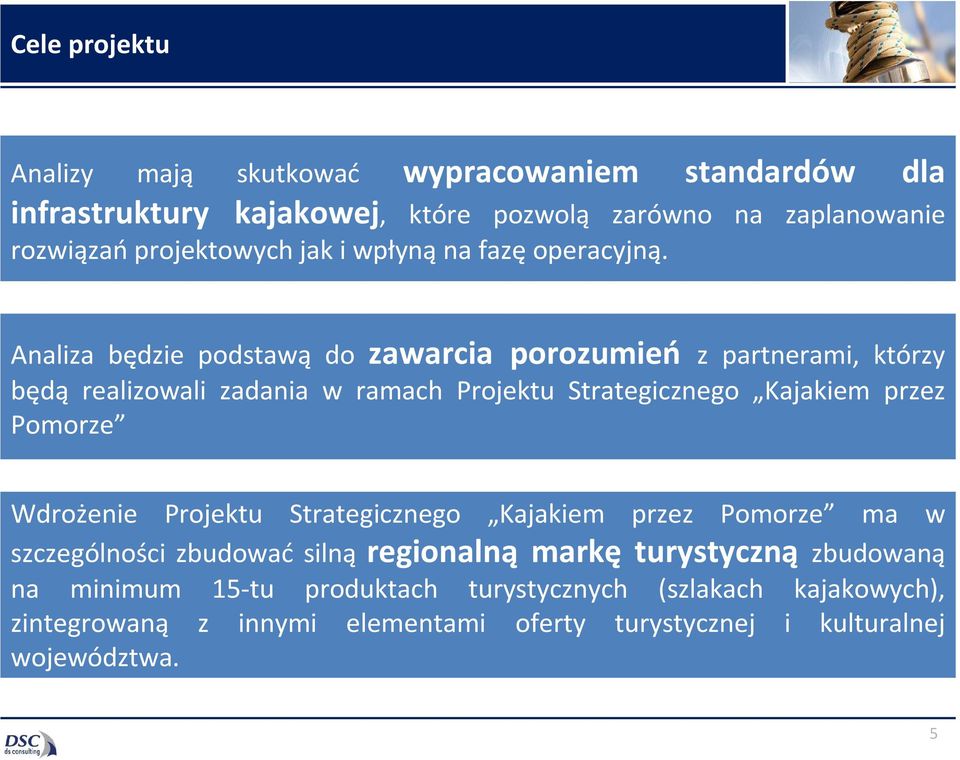 Cele projektu

Analizy mają skutkować wypracowaniem standardów dla infrastruktury kajakowej, które pozwolą zarówno na zaplanowanie rozwiązań projektowych jak i wpłyną na fazę operacyjną.

Analiza będzie podstawą do zawarcia porozumień z partnerami, którzy będą realizowali zadania w ramach Projektu Strategicznego „Kajakiem przez Pomorze”

Wdrożenie Projektu Strategicznego „Kajakiem przez Pomorze” ma w szczególności zbudować silną regionalną markę turystyczną zbudowaną na minimum 15-tu produktach turystycznych (szlakach kajakowych), zintegrowaną z innymi elementami oferty turystycznej i kulturalnej województwa.

DSC ds consulting

5